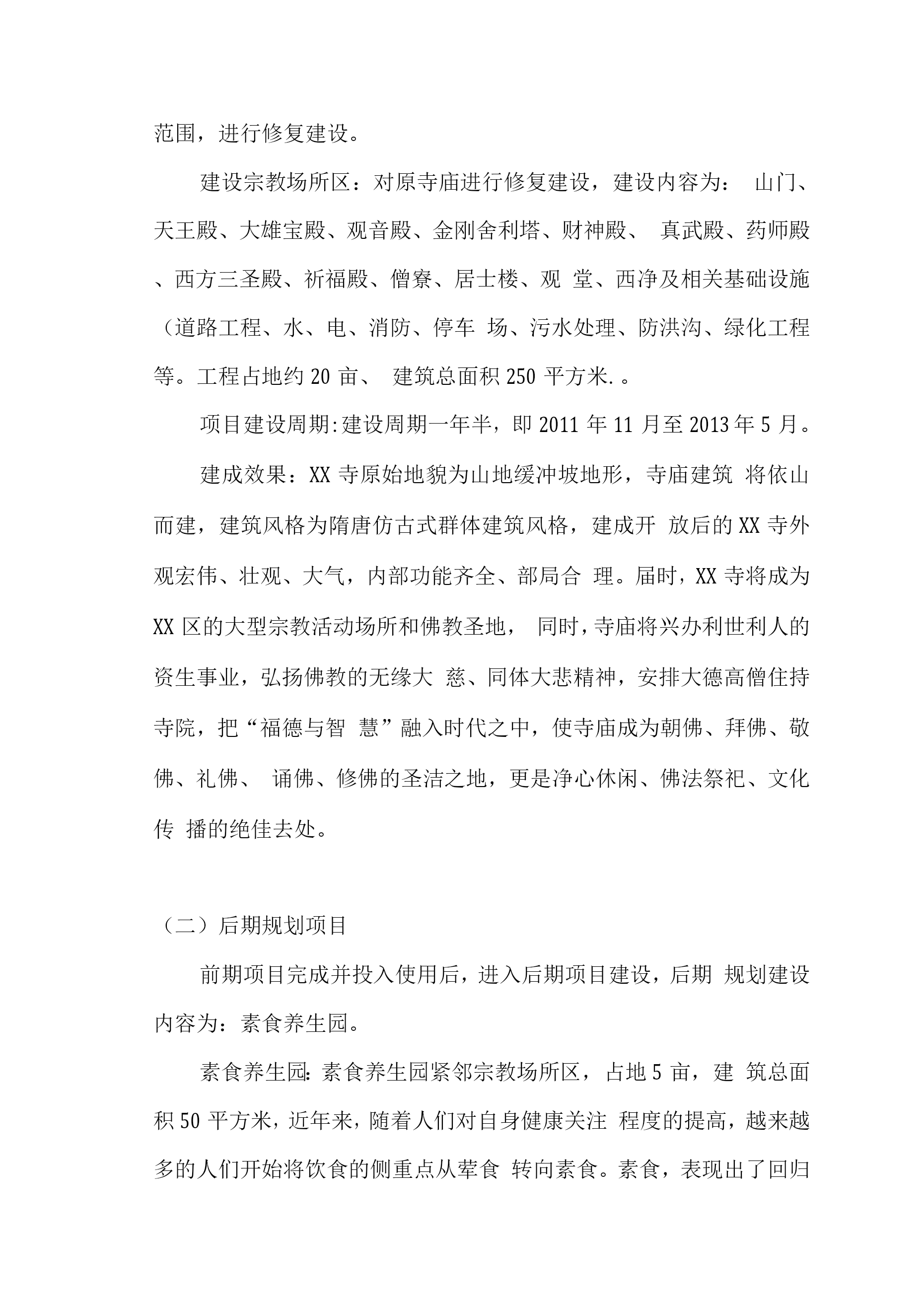 范围，进行修复建设。

建设宗教场所区：对原寺庙进行修复建设，建设内容为： 山门、天王殿、大雄宝殿、观音殿、金刚舍利塔、财神殿、 真武殿、药师殿、西方三圣殿、祈福殿、僧寮、居士楼、观 堂、西净及相关基础设施（道路工程、水、电、消防、停车 场、污水处理、防洪沟、绿化工程等。工程占地约 20 亩、 建筑总面积 250 平方米.。

项目建设周期:建设周期一年半，即 2011 年 11 月至 2013 年 5 月。

建成效果：XX 寺原始地貌为山地缓冲坡地形，寺庙建筑 将依山而建，建筑风格为隋唐仿古式群体建筑风格，建成开 放后的 XX 寺外观宏伟、壮观、大气，内部功能齐全、部局合 理。届时，XX 寺将成为 XX 区的大型宗教活动场所和佛教圣地， 同时，寺庙将兴办利世利人的资生事业，弘扬佛教的无缘大 慈、同体大悲精神，安排大德高僧住持寺院，把“福德与智 慧”融入时代之中，使寺庙成为朝佛、拜佛、敬佛、礼佛、 诵佛、修佛的圣洁之地，更是净心休闲、佛法祭祀、文化传 播的绝佳去处。

（二）后期规划项目

前期项目完成并投入使用后，进入后期项目建设，后期 规划建设内容为：素食养生园。

素食养生园:素食养生园紧邻宗教场所区，占地 5 亩，建 筑总面积 50 平方米，近年来，随着人们对自身健康关注 程度的提高，越来越多的人们开始将饮食的侧重点从荤食 转向素食。素食，表现出了回归